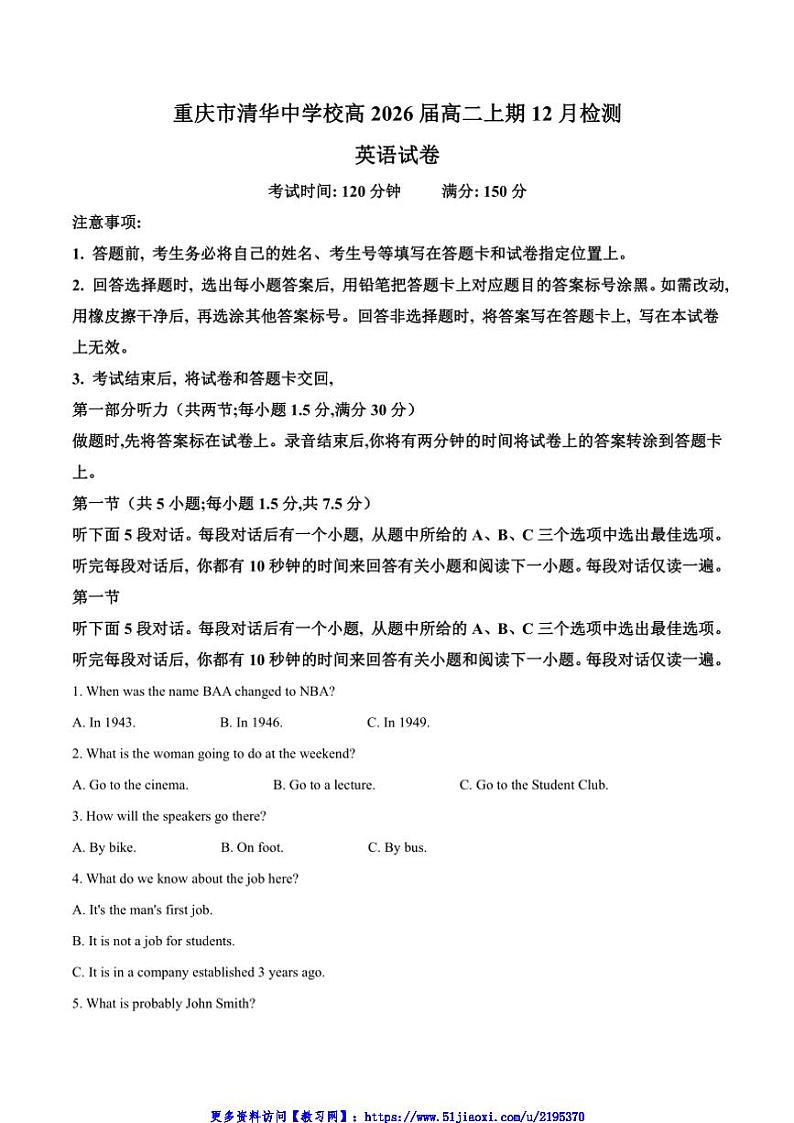 重庆市清华中学校高 2026 届高二上期 12 月检测

英语试卷

考试时间: 120 分钟　　满分: 150 分

注意事项:

1. 答题前, 考生务必将自己的姓名、考生号等填写在答题卡和试卷指定位置上。

2. 回答选择题时, 选出每小题答案后, 用铅笔把答题卡上对应题目的答案标号涂黑。如需改动, 用橡皮擦干净后, 再选涂其他答案标号。回答非选择题时, 将答案写在答题卡上, 写在本试卷上无效。

3. 考试结束后, 将试卷和答题卡交回,

第一部分听力（共两节;每小题 1.5 分,满分 30 分）

做题时,先将答案标在试卷上。录音结束后,你将有两分钟的时间将试卷上的答案转涂到答题卡上。

第一节（共 5 小题;每小题 1.5 分,共 7.5 分）

听下面 5 段对话。每段对话后有一个小题, 从题中所给的 A、B、C 三个选项中选出最佳选项。听完每段对话后, 你都有 10 秒钟的时间来回答有关小题和阅读下一小题。每段对话仅读一遍。

第一节

听下面 5 段对话。每段对话后有一个小题, 从题中所给的 A、B、C 三个选项中选出最佳选项。听完每段对话后, 你都有 10 秒钟的时间来回答有关小题和阅读下一小题。每段对话仅读一遍。

1. When was the name BAA changed to NBA?

A. In 1943.　　B. In 1946.　　C. In 1949.

2. What is the woman going to do at the weekend?

A. Go to the cinema.　　B. Go to a lecture.　　C. Go to the Student Club.

3. How will the speakers go there?

A. By bike.　　B. On foot.　　C. By bus.

4. What do we know about the job here?

A. It's the man's first job.

B. It is not a job for students.

C. It is in a company established 3 years ago.

5. What is probably John Smith?

更多资料访问【教习网】: https://www.51jiaoxi.com/u/2195370